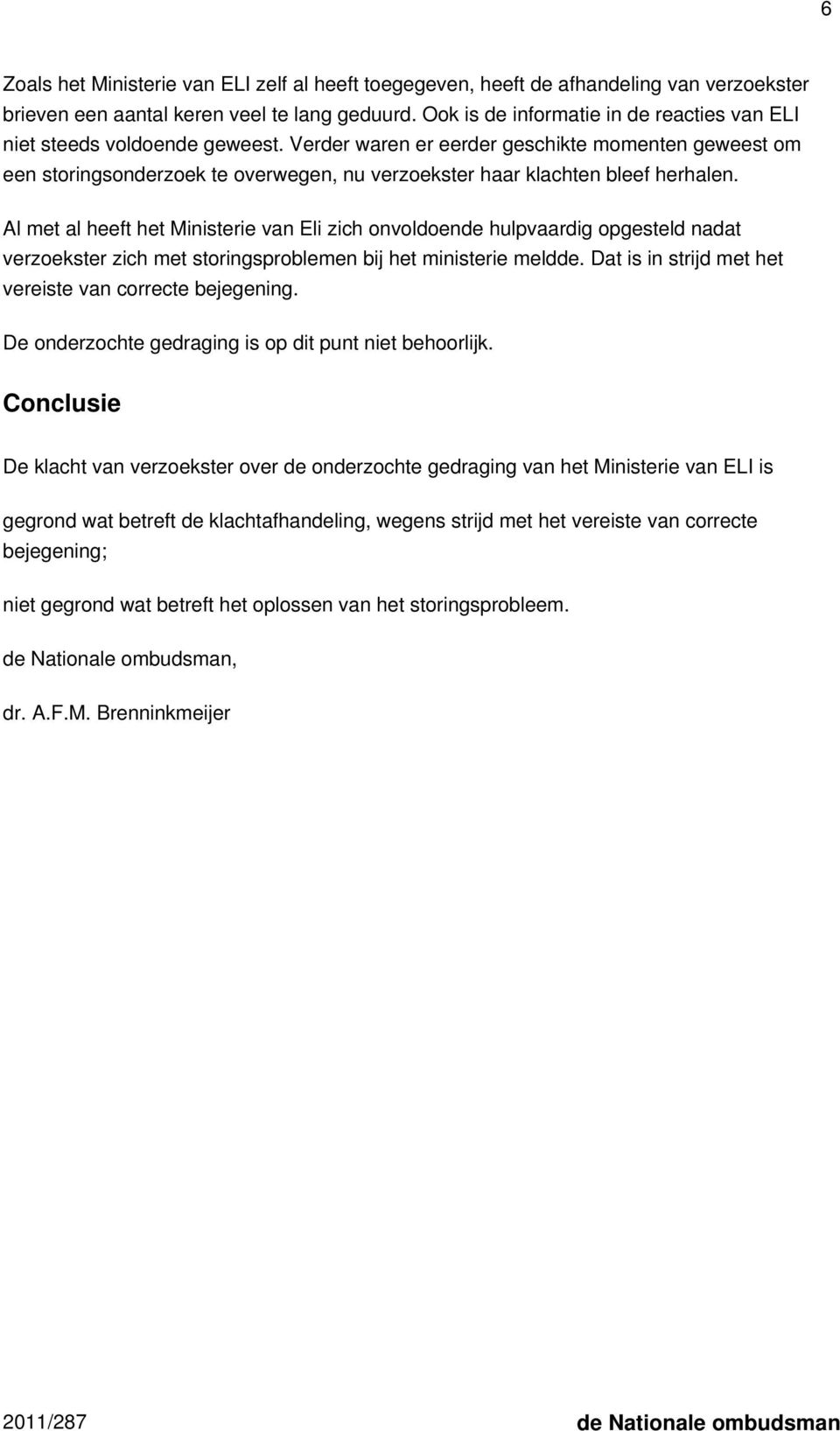 6

Zoals het Ministerie van ELI zelf al heeft toegegeven, heeft de afhandeling van verzoekster brieven een aantal keren veel te lang geduurd. Ook is de informatie in de reacties van ELI niet steeds voldoende geweest. Verder waren er eerder geschikte momenten geweest om een storingsonderzoek te overwegen, nu verzoekster haar klachten bleef herhalen.

Al met al heeft het Ministerie van Eli zich onvoldoende hulpvaardig opgesteld nadat verzoekster zich met storingsproblemen bij het ministerie meldde. Dat is in strijd met het vereiste van correcte bejegening.

De onderzochte gedraging is op dit punt niet behoorlijk.

Conclusie

De klacht van verzoekster over de onderzochte gedraging van het Ministerie van ELI is

gegrond wat betreft de klachtafhandeling, wegens strijd met het vereiste van correcte bejegening;

niet gegrond wat betreft het oplossen van het storingsprobleem.

de Nationale ombudsman,

dr. A.F.M. Brenninkmeijer

2011/287

de Nationale ombudsman